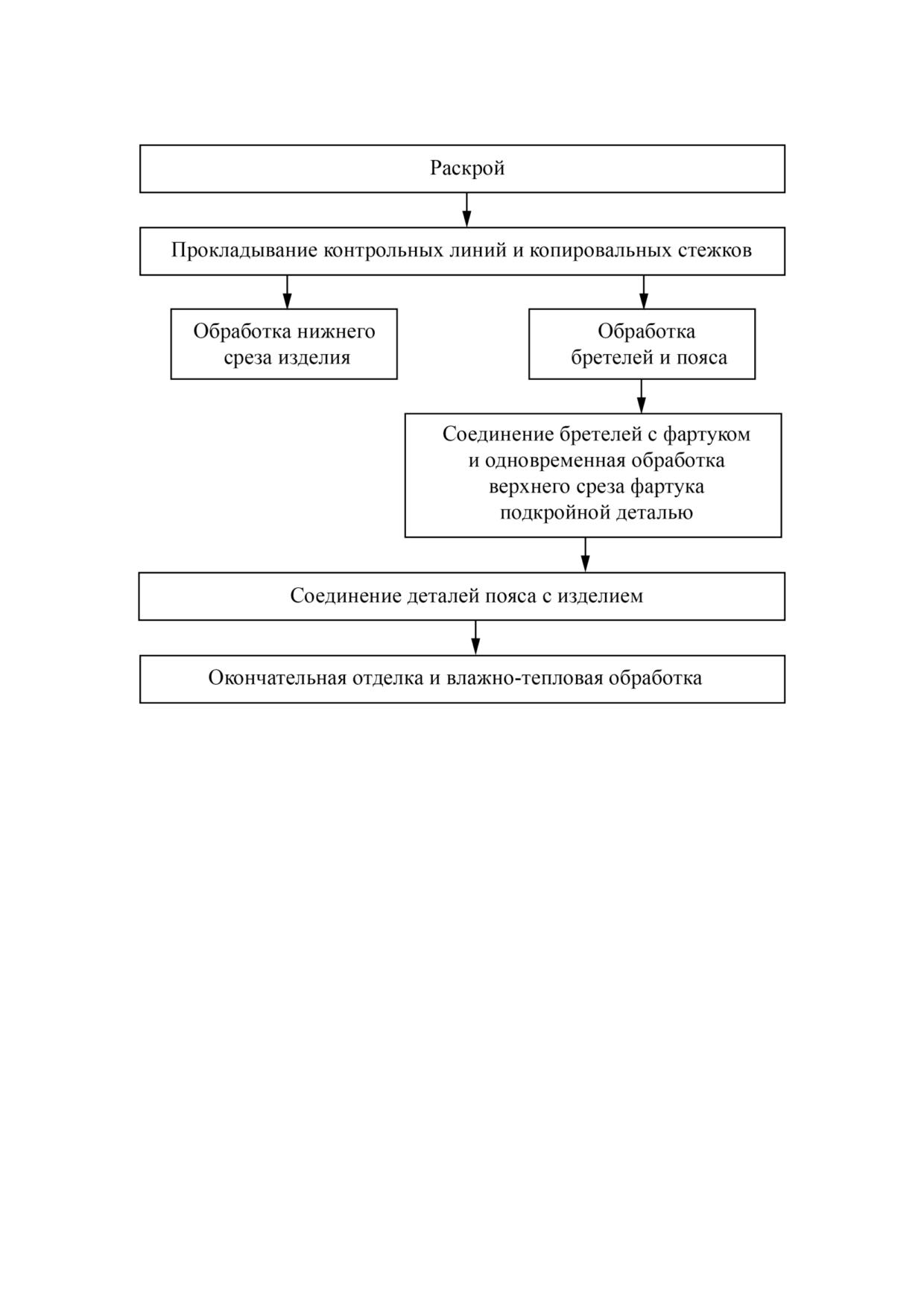 Раскрой

Прокладывание контрольных линий и копировальных стежков

Обработка нижнего среза изделия

Обработка бретелей и пояса

Соединение бретелей с фартуком и одновременная обработка верхнего среза фартука подкройной деталью

Соединение деталей пояса с изделием

Окончательная отделка и влажно-тепловая обработка